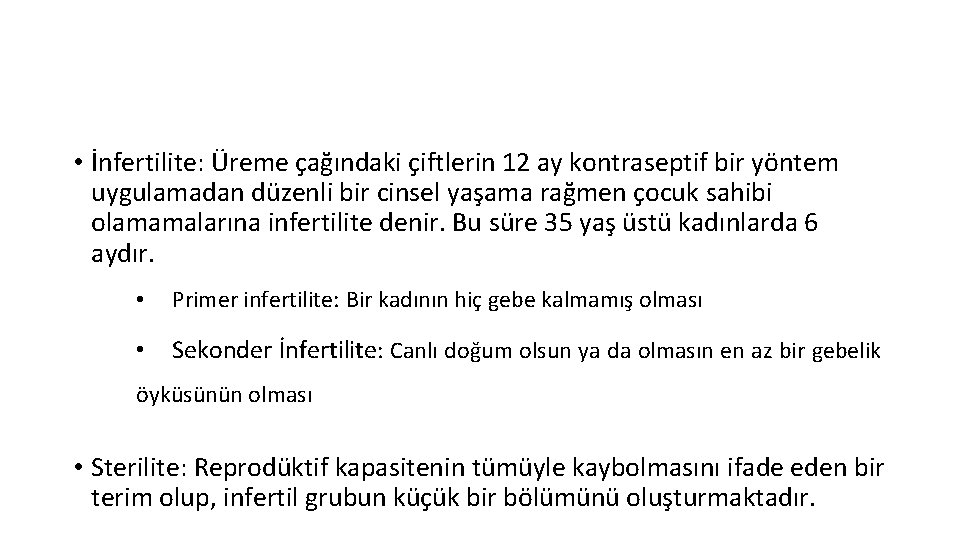 • İnfertilite: Üreme çağındaki çiftlerin 12 ay kontraseptif bir yöntem uygulamadan düzenli bir cinsel yaşama rağmen çocuk sahibi olamamalarına infertilite denir. Bu süre 35 yaş üstü kadınlarda 6 aydır.

• Primer infertilite: Bir kadının hiç gebe kalmamış olması

• Sekonder İnfertilite: Canlı doğum olsun ya da olmasın en az bir gebelik öyküsünün olması

• Sterilite: Reprodüktif kapasitenin tümüyle kaybolmasını ifade eden bir terim olup, infertil grubun küçük bir bölümünü oluşturmaktadır.